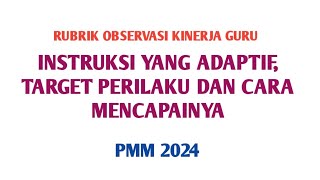 RUBRIK OBSERVASI KINERJA GURU

INSTRUKSI YANG ADAPTIF, TARGET PERILAKU DAN CARA MENCAPAINYA

PMM 2024